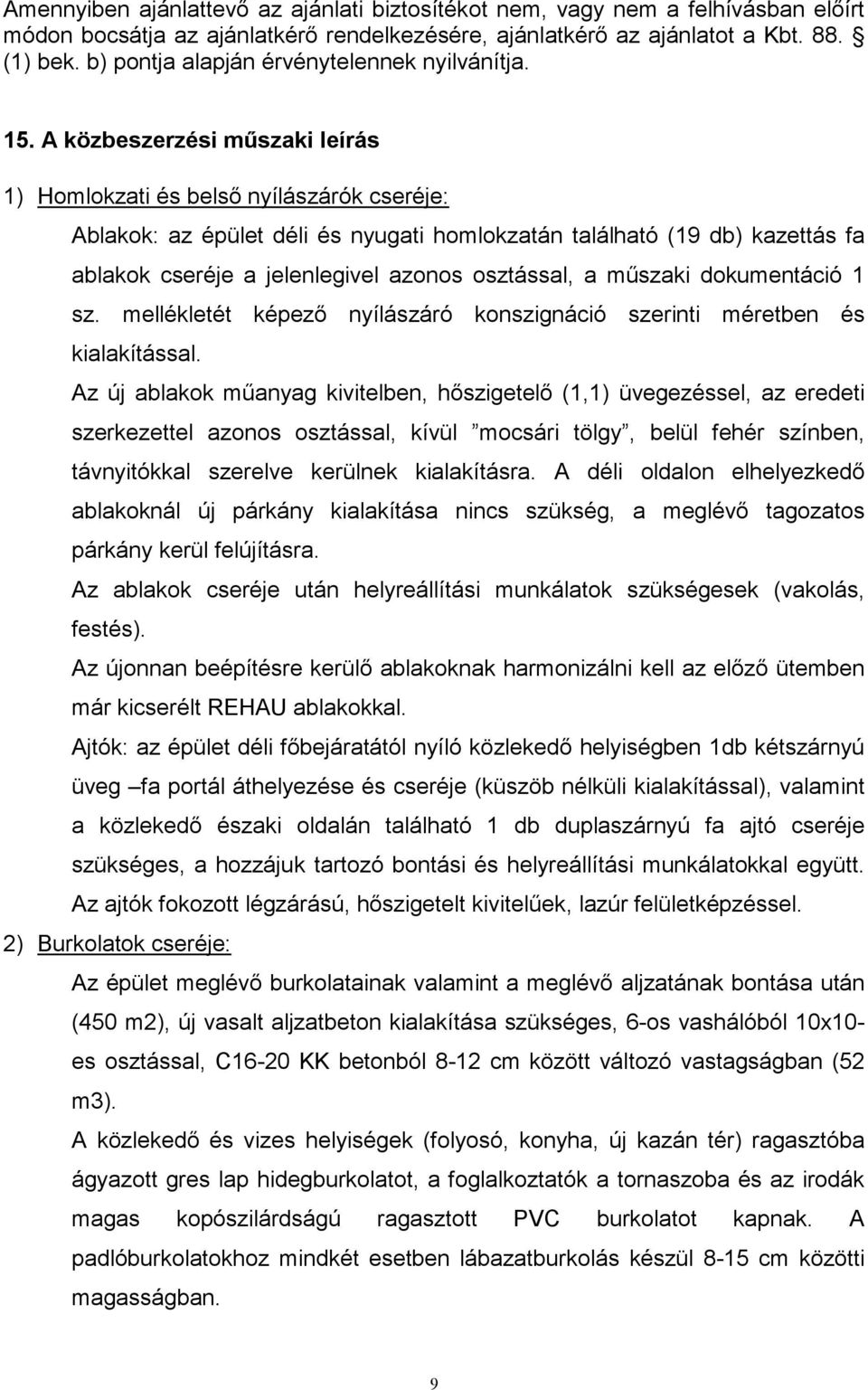 Amennyiben ajánlattevő az ajánlati biztosítékot nem, vagy nem a felhívásban előírt módon bocsátja az ajánlatkérő rendelkezésére, ajánlatkérő az ajánlatot a Kbt. 88. § (1) bek. b) pontja alapján érvénytelennek nyilvánítja.

15. A közbeszerzési műszaki leírás

1) Homlokzati és belső nyílászárók cseréje:

Ablakok: az épület déli és nyugati homlokzatán található (19 db) kazettás fa ablakok cseréje a jelenlegivel azonos osztással, a műszaki dokumentáció 1 sz. mellékletét képező nyílászáró konszignáció szerinti méretben és kialakítással.

Az új ablakok műanyag kivitelben, hőszigetelő (1,1) üvegezéssel, az eredeti szerkezettel azonos osztással, kívül ”mocsári tölgy”, belül fehér színben, távnyitókkal szerelve kerülnek kialakításra. A déli oldalon elhelyezkedő ablakoknál új párkány kialakítása nincs szükség, a meglévő tagozatos párkány kerül felújításra.

Az ablakok cseréje után helyreállítási munkálatok szükségesek (vakolás, festés).

Az újonnan beépítésre kerülő ablakoknak harmonizálni kell az előző ütemben már kicserélt REHAU ablakokkal.

Ajtók: az épület déli főbejáratától nyíló közlekedő helyiségben 1db kétszárnyú üveg –fa portál áthelyezése és cseréje (küszöb nélküli kialakítással), valamint a közlekedő északi oldalán található 1 db duplaszárnyú fa ajtó cseréje szükséges, a hozzájuk tartozó bontási és helyreállítási munkálatokkal együtt.

Az ajtók fokozott légzárású, hőszigetelt kivitelűek, lazúr felületképzéssel.

2) Burkolatok cseréje:

Az épület meglévő burkolatainak valamint a meglévő aljzatának bontása után (450 m2), új vasalt aljzatbeton kialakítása szükséges, 6-os vashálóból 10x10-es osztással, C16-20 KK betonból 8-12 cm között változó vastagságban (52 m3).

A közlekedő és vizes helyiségek (folyosó, konyha, új kazán tér) ragasztóba ágyazott gres lap hidegburkolatot, a foglalkoztatók a tornaszoba és az irodák magas kopószilárdságú ragasztott PVC burkolatot kapnak. A padlóburkolatokhoz mindkét esetben lábazatburkolás készül 8-15 cm közötti magasságban.

9